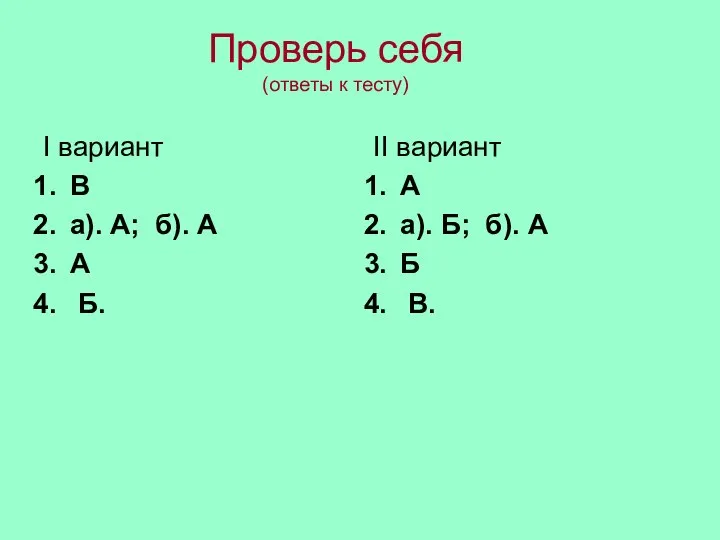 Проверь себя
(ответы к тесту)

I вариант
1. В
2. а). А; б). А
3. А
4. Б.

II вариант
1. А
2. а). Б; б). А
3. Б
4. В.